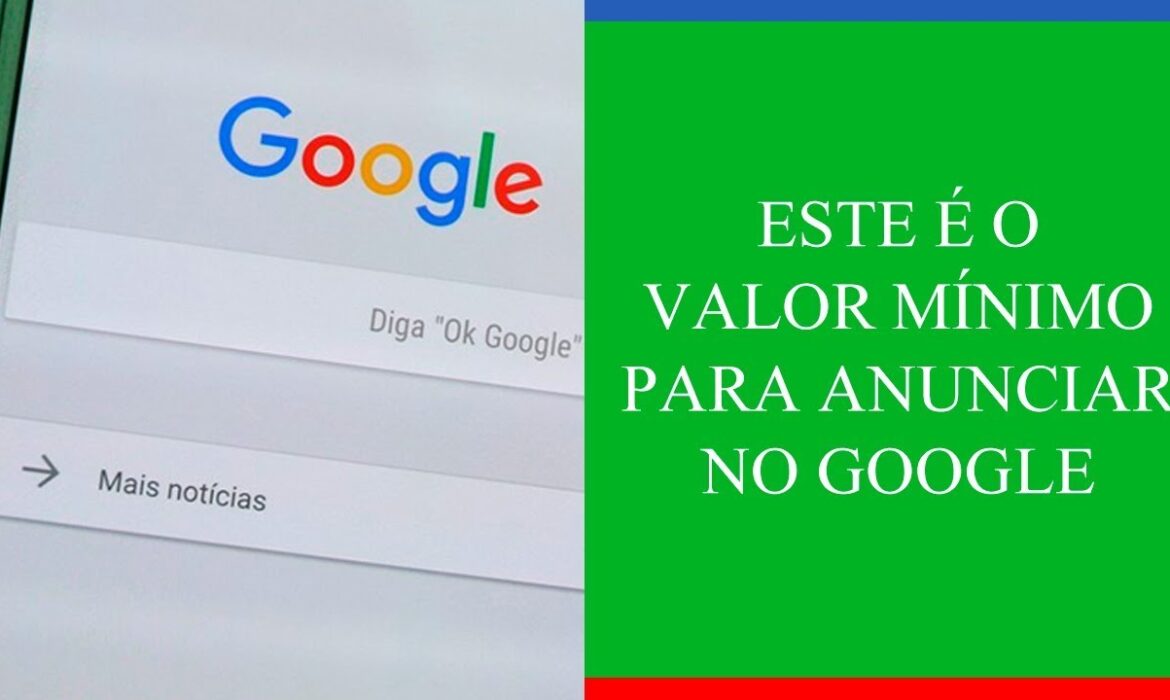 Google

Diga "Ok Google"

Mais notícias

ESTE É O VALOR MÍNIMO PARA ANUNCIAR NO GOOGLE